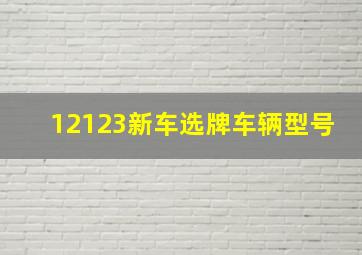 12123新车选牌车辆型号